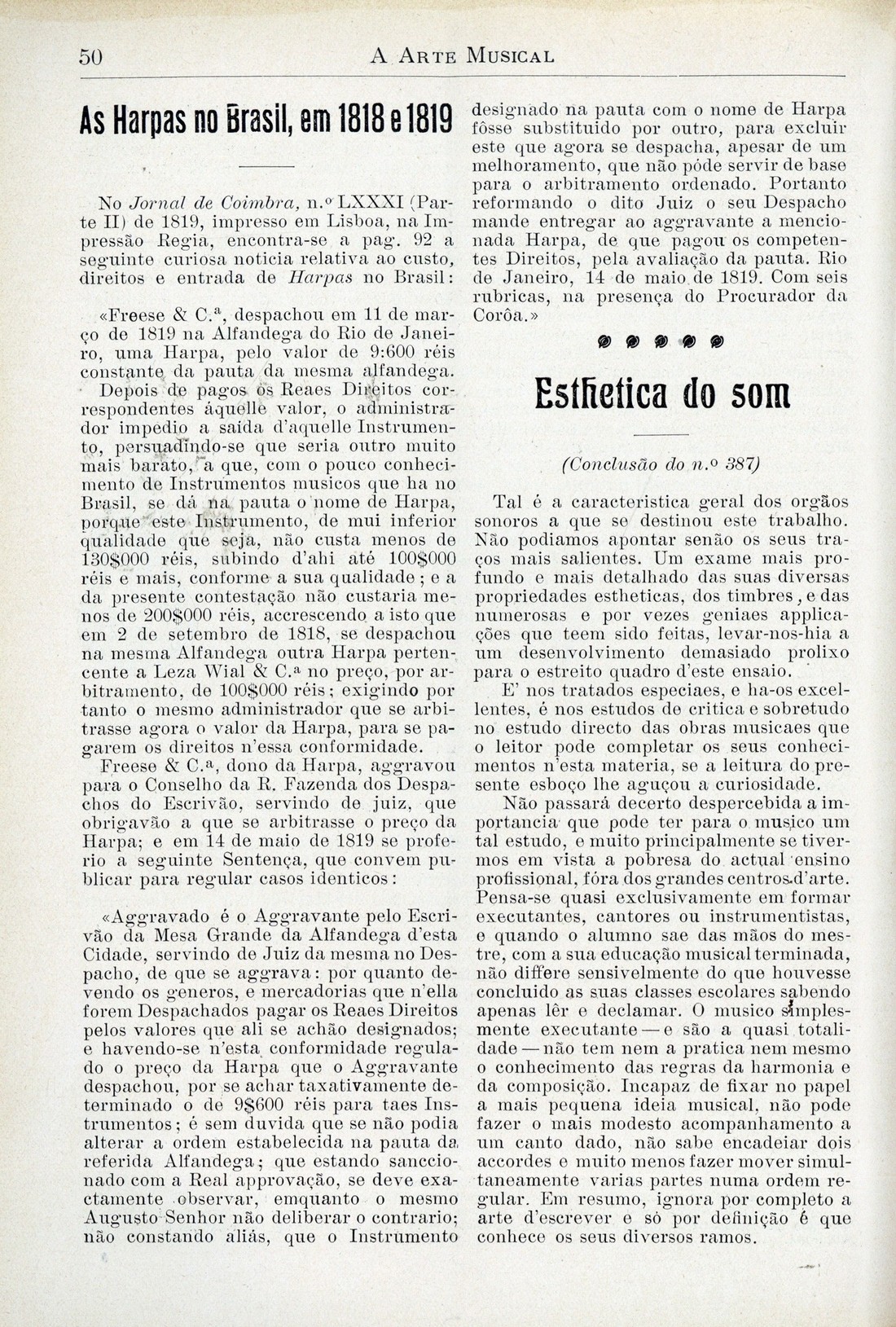 50 A ARTE MUSICAL

As Harpas no Brasil, em 1818 e 1819

No Jornal de Coimbra, n.º LXXXI (Parte II) de 1819, impresso em Lisboa, na Impressão Regia, encontra-se a pag. 92 a seguinte curiosa noticia relativa ao custo, direitos e entrada de Harpas no Brasil:

«Freese & C.ª, despachou em 11 de março de 1819 na Alfandega do Rio de Janeiro, uma Harpa, pelo valor de 9:600 réis constante da pauta da mesma alfandega. Depois de pagos os Reaes Direitos correspondentes áquelle valor, o administrador impedio a saida d'aquelle Instrumento, persuadindo-se que seria outro muito mais barato, a que, com o pouco conhecimento de Instrumentos musicos que ha no Brasil, se dá na pauta o nome de Harpa, porque este Instrumento, de mui inferior qualidade que seja, não custa menos de 130$000 réis, subindo d'ahi até 100$000 réis e mais, conforme a sua qualidade; e a da presente contestação não custaria menos de 200$000 réis, accrescendo a isto que em 2 de setembro de 1818, se despachou na mesma Alfandega outra Harpa pertencente a Leza Wial & C.ª no preço, por arbitramento, de 100$000 réis; exigindo por tanto o mesmo administrador que se arbitrasse agora o valor da Harpa, para se pagarem os direitos n'essa conformidade.

Freese & C.ª, dono da Harpa, aggravou para o Conselho da R. Fazenda dos Despachos do Escrivão, servindo de juiz, que obrigavão a que se arbitrasse o preço da Harpa; e em 14 de maio de 1819 se proferio a seguinte Sentença, que convem publicar para regular casos identicos:

«Aggravado é o Aggravante pelo Escrivão da Mesa Grande da Alfandega d'esta Cidade, servindo de Juiz da mesma no Despacho, de que se aggrava: por quanto devendo os generos, e mercadorias que n'ella forem Despachados pagar os Reaes Direitos pelos valores que ali se achão designados; e havendo-se n'esta conformidade regulado o preço da Harpa que o Aggravante despachou, por se achar taxativamente determinado o de 9$600 réis para taes Instrumentos; é sem duvida que se não podia alterar a ordem estabelecida na pauta da referida Alfandega; que estando sanccionado com a Real approvação, se deve exactamente observar, emquanto o mesmo Augusto Senhor não deliberar o contrario; não constando aliás, que o Instrumento designado na pauta com o nome de Harpa fôsse substituido por outro, para excluir este que agora se despacha, apesar de um melhoramento, que não póde servir de base para o arbitramento ordenado. Portanto reformando o dito Juiz o seu Despacho mande entregar ao aggravante a mencionada Harpa, de que pagou os competentes Direitos, pela avaliação da pauta. Rio de Janeiro, 14 de maio de 1819. Com seis rubricas, na presença do Procurador da Corôa.»

Esthetica do som

(Conclusão do n.º 387)

Tal é a caracteristica geral dos orgãos sonoros a que se destinou este trabalho. Não podiamos apontar senão os seus traços mais salientes. Um exame mais profundo e mais detalhado das suas diversas propriedades estheticas, dos timbres, e das numerosas e por vezes geniaes applicações que teem sido feitas, levar-nos-hia a um desenvolvimento demasiado prolixo para o estreito quadro d'este ensaio.

E' nos tratados especiaes, e ha-os excellentes, é nos estudos de critica e sobretudo no estudo directo das obras musicaes que o leitor pode completar os seus conhecimentos n'esta materia, se a leitura do presente esboço lhe aguçou a curiosidade.

Não passará decerto despercebida a importancia que pode ter para o musico um tal estudo, e muito principalmente se tivermos em vista a pobresa do actual ensino profissional, fóra dos grandes centros d'arte. Pensa-se quasi exclusivamente em formar executantes, cantores ou instrumentistas, e quando o alumno sae das mãos do mestre, com a sua educação musical terminada, não differe sensivelmente do que houvesse concluido as suas classes escolares sabendo apenas lêr e declamar. O musico simplesmente executante — e são a quasi totalidade — não tem nem a pratica nem mesmo o conhecimento das regras da harmonia e da composição. Incapaz de fixar no papel a mais pequena ideia musical, não pode fazer o mais modesto acompanhamento a um canto dado, não sabe encadeiar dois accordes e muito menos fazer mover simultaneamente varias partes numa ordem regular. Em resumo, ignora por completo a arte d'escrever e só por definição é que conhece os seus diversos ramos.